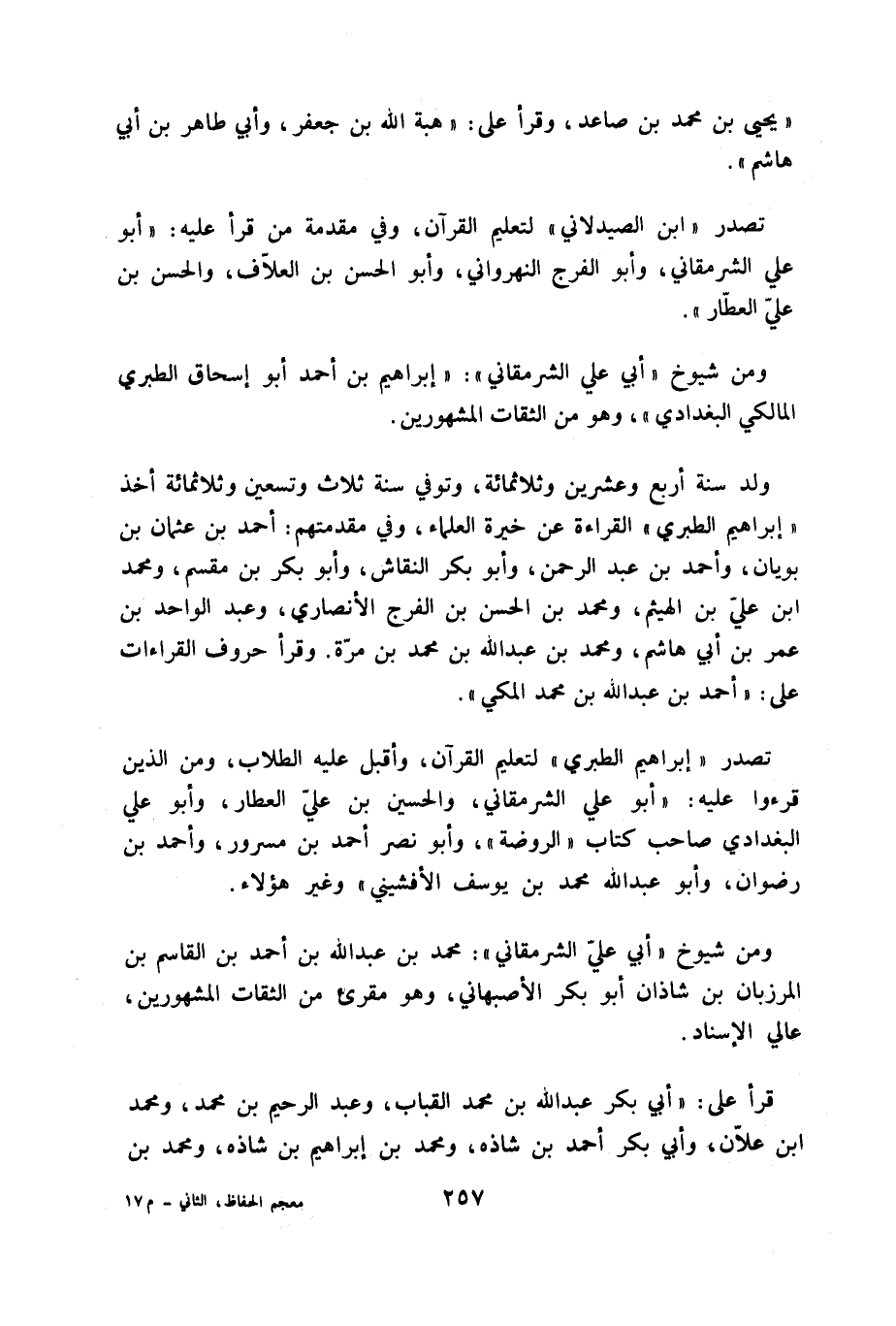 « يحيى بن محمد بن صاعد، وقرأ على: « هبة الله بن جعفر، وأبي طاهر بن أبي هاشم ».

تصدر « ابن الصيدلاني » لتعليم القرآن، وفي مقدمة من قرأ عليه: « أبو علي الشرمقاني، وأبو الفرج النهرواني، وأبو الحسن بن العلاّف، والحسن بن عليّ العطّار ».

ومن شيوخ « أبي علي الشرمقاني »: « إبراهيم بن أحمد أبو إسحاق الطبري المالكي البغدادي »، وهو من الثقات المشهورين.

ولد سنة أربع وعشرين وثلاثمائة، وتوفي سنة ثلاث وتسعين وثلاثمائة أخذ « إبراهيم الطبري » القراءة عن خيرة العلماء، وفي مقدمتهم: أحمد بن عثمان بن بويان، وأحمد بن عبد الرحمن، وأبو بكر النقاش، وأبو بكر بن مقسم، ومحمد ابن عليّ بن الهيثم، ومحمد بن الحسن بن الفرج الأنصاري، وعبد الواحد بن عمر بن أبي هاشم، ومحمد بن عبدالله بن محمد بن مرّة. وقرأ حروف القراءات على: « أحمد بن عبدالله بن محمد المكي ».

تصدر « إبراهيم الطبري » لتعليم القرآن، وأقبل عليه الطلاب، ومن الذين قرءوا عليه: « أبو علي الشرمقاني، والحسين بن عليّ العطار، وأبو علي البغدادي صاحب كتاب « الروضة »، وأبو نصر أحمد بن مسرور، وأحمد بن رضوان، وأبو عبدالله محمد بن يوسف الأفشيني » وغير هؤلاء.

ومن شيوخ « أبي عليّ الشرمقاني »: محمد بن عبدالله بن أحمد بن القاسم بن المرزبان بن شاذان أبو بكر الأصبهاني، وهو مقرئ من الثقات المشهورين، عالي الإسناد.

قرأ على: « أبي بكر عبدالله بن محمد القباب، وعبد الرحيم بن محمد، ومحمد ابن علاّن، وأبي بكر أحمد بن شاذه، ومحمد بن إبراهيم بن شاذه، ومحمد بن

٢٥٧

معجم الحفاظ، الثاني - م ١٧